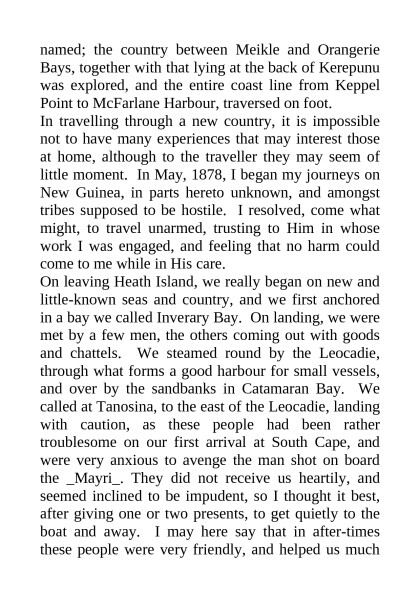 named; the country between Meikle and Orangerie Bays, together with that lying at the back of Kerepunu was explored, and the entire coast line from Keppel Point to McFarlane Harbour, traversed on foot.
In travelling through a new country, it is impossible not to have many experiences that may interest those at home, although to the traveller they may seem of little moment. In May, 1878, I began my journeys on New Guinea, in parts hereto unknown, and amongst tribes supposed to be hostile. I resolved, come what might, to travel unarmed, trusting to Him in whose work I was engaged, and feeling that no harm could come to me while in His care.
On leaving Heath Island, we really began on new and little-known seas and country, and we first anchored in a bay we called Inverary Bay. On landing, we were met by a few men, the others coming out with goods and chattels. We steamed round by the Leocadie, through what forms a good harbour for small vessels, and over by the sandbanks in Catamaran Bay. We called at Tanosina, to the east of the Leocadie, landing with caution, as these people had been rather troublesome on our first arrival at South Cape, and were very anxious to avenge the man shot on board the _Mayri_. They did not receive us heartily, and seemed inclined to be impudent, so I thought it best, after giving one or two presents, to get quietly to the boat and away. I may here say that in after-times these people were very friendly, and helped us much